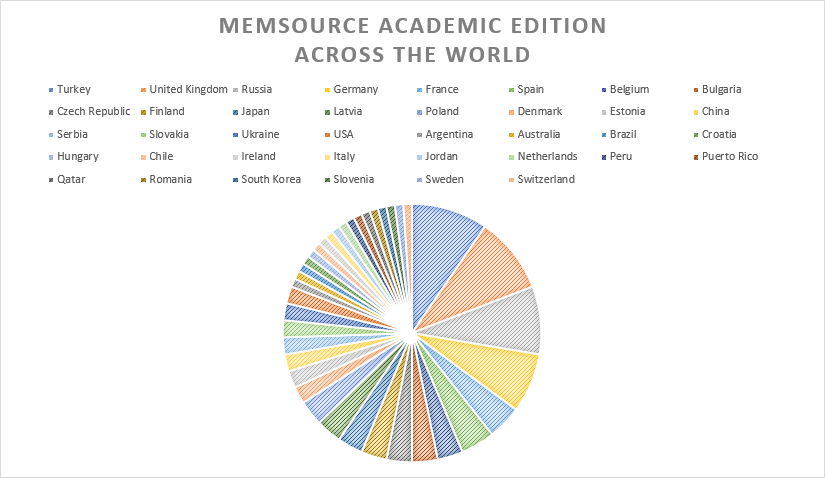 MEMSOURCE ACADEMIC EDITION ACROSS THE WORLD

Turkey
United Kingdom
Russia
Germany
France
Spain
Belgium
Bulgaria
Czech Republic
Finland
Japan
Latvia
Poland
Denmark
Estonia
China
Serbia
Slovakia
Ukraine
USA
Argentina
Australia
Brazil
Croatia
Hungary
Chile
Ireland
Italy
Jordan
Netherlands
Peru
Puerto Rico
Qatar
Romania
South Korea
Slovenia
Sweden
Switzerland